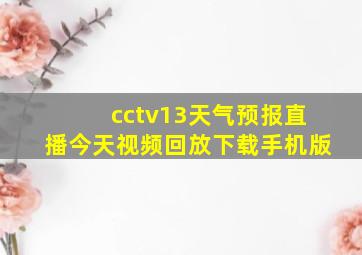 cctv13天气预报直播今天视频回放下载手机版